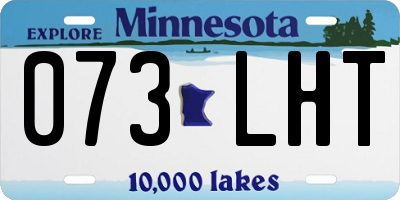 EXPLORE Minnesota

073 LHT

10,000 lakes